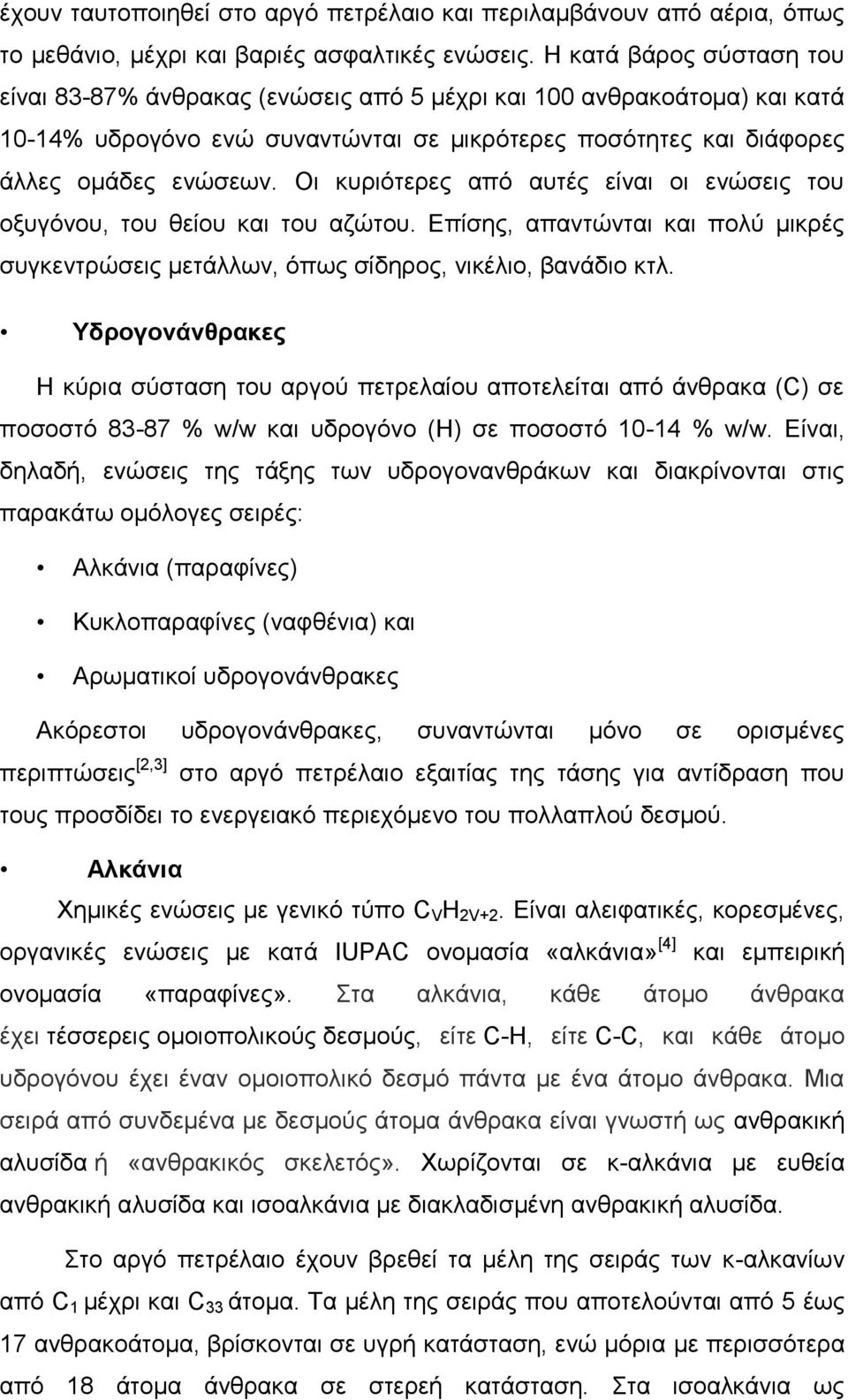 έχουν ταυτοποιηθεί στο αργό πετρέλαιο και περιλαμβάνουν από αέρια, όπως το μεθάνιο, μέχρι και βαριές ασφαλτικές ενώσεις. Η κατά βάρος σύσταση του είναι 83-87% άνθρακας (ενώσεις από 5 μέχρι και 100 ανθρακοάτομα) και κατά 10-14% υδρογόνο ενώ συναντώνται σε μικρότερες ποσότητες και διάφορες άλλες ομάδες ενώσεων. Οι κυριότερες από αυτές είναι οι ενώσεις του οξυγόνου, του θείου και του αζώτου. Επίσης, απαντώνται και πολύ μικρές συγκεντρώσεις μετάλλων, όπως σίδηρος, νικέλιο, βανάδιο κτλ.

• Υδρογονάνθρακες

Η κύρια σύσταση του αργού πετρελαίου αποτελείται από άνθρακα (C) σε ποσοστό 83-87 % w/w και υδρογόνο (H) σε ποσοστό 10-14 % w/w. Είναι, δηλαδή, ενώσεις της τάξης των υδρογονανθράκων και διακρίνονται στις παρακάτω ομόλογες σειρές:

• Αλκάνια (παραφίνες)

• Κυκλοπαραφίνες (ναφθένια) και

• Αρωματικοί υδρογονάνθρακες

Ακόρεστοι υδρογονάνθρακες, συναντώνται μόνο σε ορισμένες περιπτώσεις$^{[2,3]}$ στο αργό πετρέλαιο εξαιτίας της τάσης για αντίδραση που τους προσδίδει το ενεργειακό περιεχόμενο του πολλαπλού δεσμού.

• Αλκάνια

Χημικές ενώσεις με γενικό τύπο $C_VH_{2V+2}$. Είναι αλειφατικές, κορεσμένες, οργανικές ενώσεις με κατά IUPAC ονομασία «αλκάνια»$^{[4]}$ και εμπειρική ονομασία «παραφίνες». Στα αλκάνια, κάθε άτομο άνθρακα έχει τέσσερεις ομοιοπολικούς δεσμούς, είτε C-H, είτε C-C, και κάθε άτομο υδρογόνου έχει έναν ομοιοπολικό δεσμό πάντα με ένα άτομο άνθρακα. Μια σειρά από συνδεμένα με δεσμούς άτομα άνθρακα είναι γνωστή ως ανθρακική αλυσίδα ή «ανθρακικός σκελετός». Χωρίζονται σε κ-αλκάνια με ευθεία ανθρακική αλυσίδα και ισοαλκάνια με διακλαδισμένη ανθρακική αλυσίδα.

Στο αργό πετρέλαιο έχουν βρεθεί τα μέλη της σειράς των κ-αλκανίων από $C_1$ μέχρι και $C_{33}$ άτομα. Τα μέλη της σειράς που αποτελείται από 5 έως 17 ανθρακοάτομα, βρίσκονται σε υγρή κατάσταση, ενώ μόρια με περισσότερα από 18 άτομα άνθρακα σε στερεή κατάσταση. Στα ισοαλκάνια ως